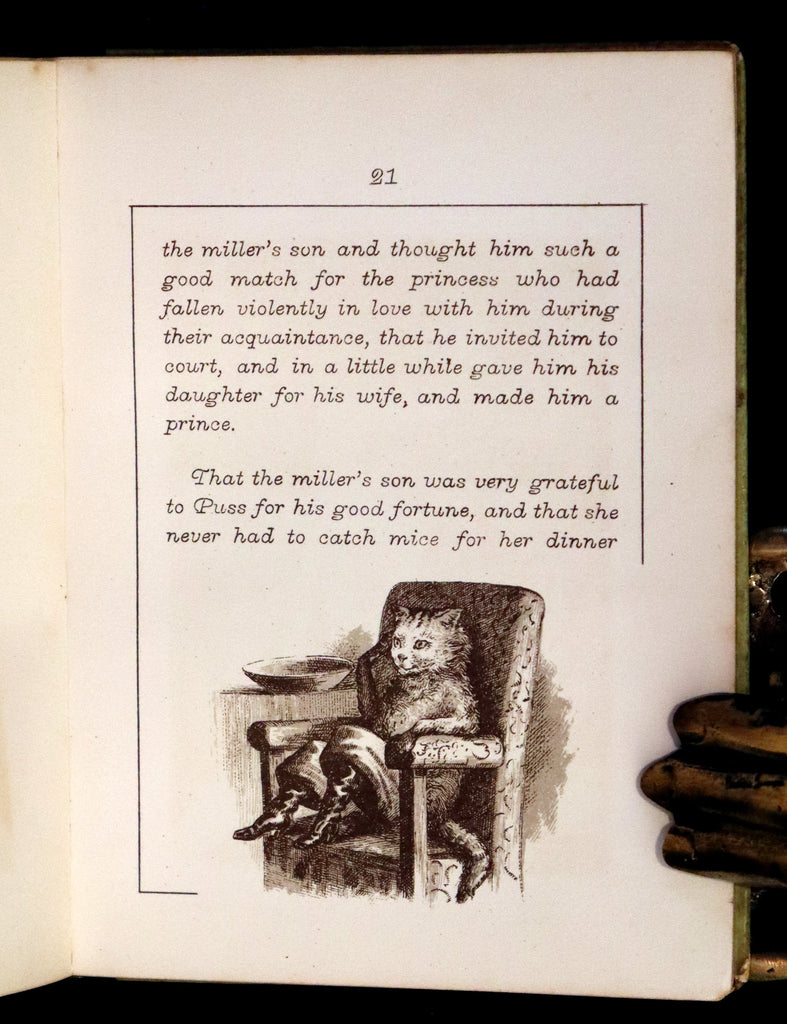 21

the miller's son and thought him such a good match for the princess who had fallen violently in love with him during their acquaintance, that he invited him to court, and in a little while gave him his daughter for his wife, and made him a prince.

That the miller's son was very grateful to Puss for his good fortune, and that she never had to catch mice for her dinner